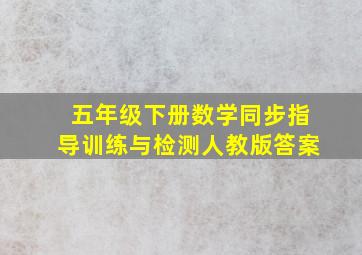 五年级下册数学同步指导训练与检测人教版答案